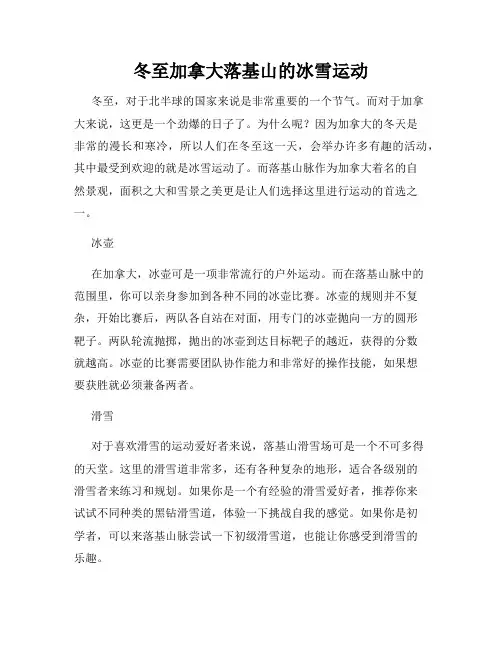 冬至加拿大落基山的冰雪运动

冬至，对于北半球的国家来说是非常重要的一个节气。而对于加拿大来说，这更是一个劲爆的日子了。为什么呢？因为加拿大的冬天是非常的漫长和寒冷，所以人们在冬至这一天，会举办许多有趣的活动，其中最受到欢迎的就是冰雪运动了。而落基山脉作为加拿大着名的自然景观，面积之大和雪景之美更是让人们选择这里进行运动的首选之一。

冰壶

在加拿大，冰壶可是一项非常流行的户外运动。而在落基山脉中的范围里，你可以亲身参加到各种不同的冰壶比赛。冰壶的规则并不复杂，开始比赛后，两队各自站在对面，用专门的冰壶抛向一方的圆形靶子。两队轮流抛掷，抛出的冰壶到达目标靶子的越近，获得的分数就越高。冰壶的比赛需要团队协作能力和非常好的操作技能，如果想要获胜就必须兼备两者。

滑雪

对于喜欢滑雪的运动爱好者来说，落基山滑雪场可是一个不可多得的天堂。这里的滑雪道非常多，还有各种复杂的地形，适合各级别的滑雪者来练习和规划。如果你是一个有经验的滑雪爱好者，推荐你来试试不同种类的黑钻滑雪道，体验一下挑战自我的感觉。如果你是初学者，可以来落基山脉尝试一下初级滑雪道，也能让你感受到滑雪的乐趣。